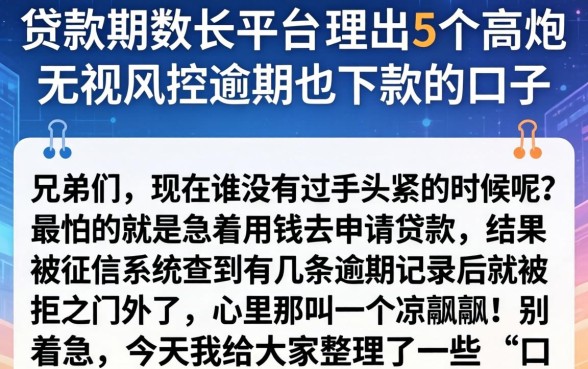 贷款期数长平台理出5个高炮
无视风控逾期也下款的口子

兄弟们，现在谁没有过手头紧的时候呢？最怕的就是急着用钱去申请贷款，结果被征信系统查到有几条逾期记录后就被拒之门外了，心里那叫一个凉飙飙！别着急，今天我给大家整理了一些“口